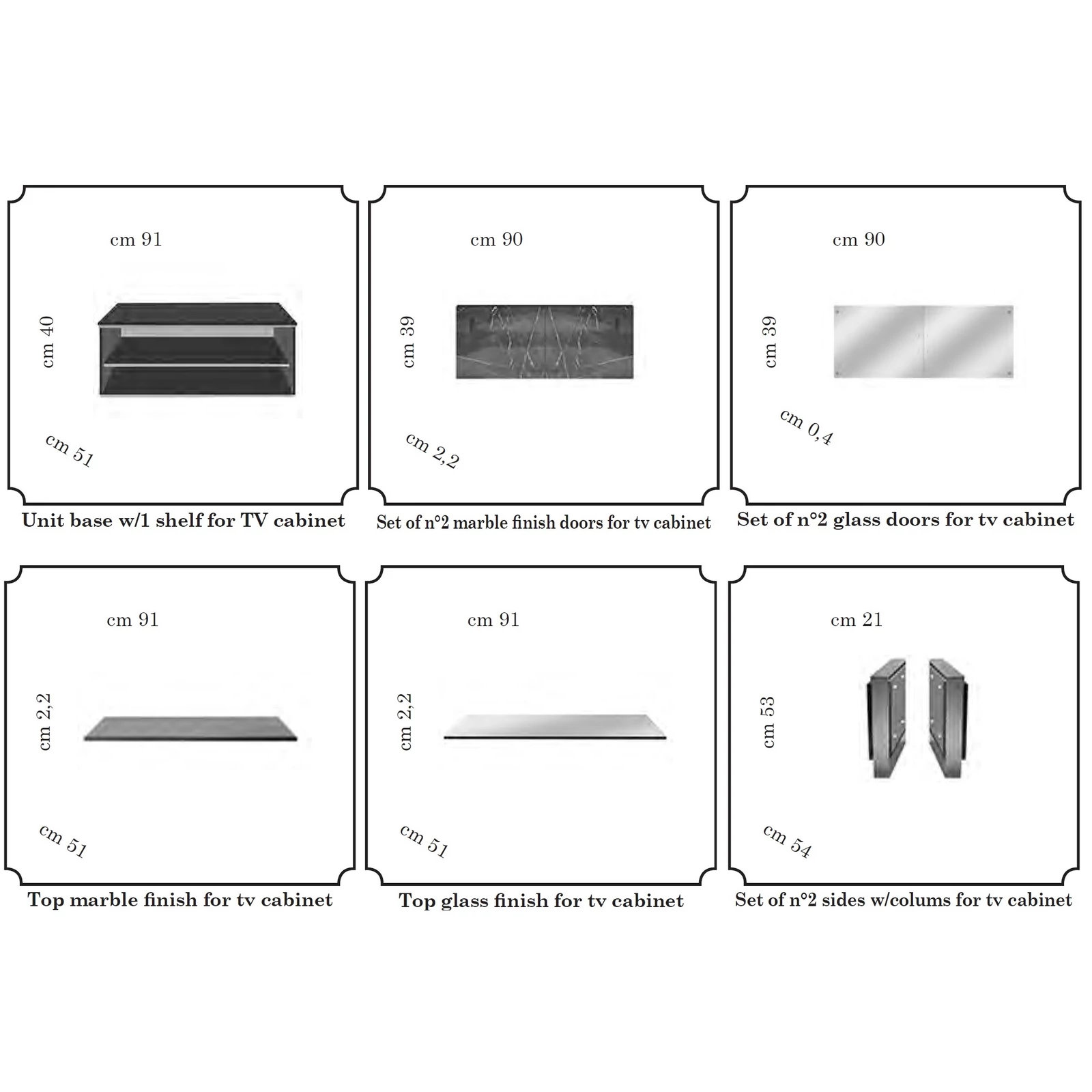 cm 91
cm 40
cm 51
Unit base w/1 shelf for TV cabinet

cm 90
cm 39
cm 2,2
Set of n°2 marble finish doors for tv cabinet

cm 90
cm 39
cm 0,4
Set of n°2 glass doors for tv cabinet

cm 91
cm 2,2
cm 51
Top marble finish for tv cabinet

cm 91
cm 2,2
cm 51
Top glass finish for tv cabinet

cm 21
cm 53
cm 54
Set of n°2 sides w/colums for tv cabinet